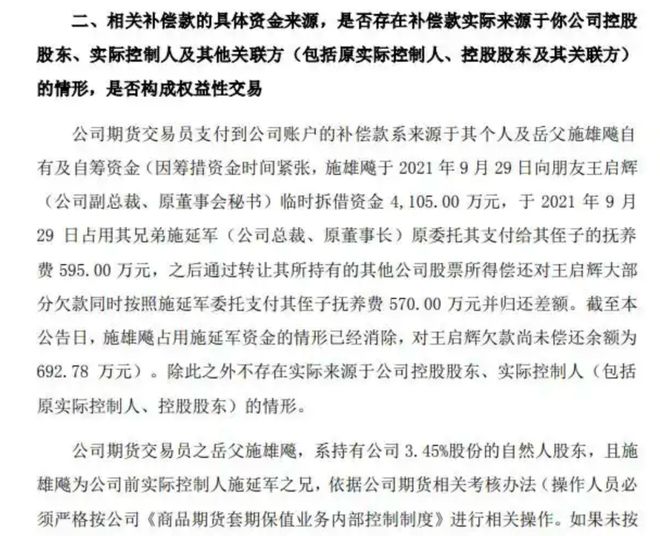 二、相关补偿款的具体资金来源，是否存在补偿款实际来源于你公司控股股东、实际控制人及其他关联方（包括原实际控制人、控股股东及其关联方）的情形，是否构成权益性交易

公司期货交易员支付到公司账户的补偿款系来源于其个人及岳父施雄飚自有及自筹资金（因筹措资金时间紧张，施雄飚于 2021 年 9 月 29 日向朋友王启辉（公司副总裁、原董事会秘书）临时拆借资金 4,105.00 万元，于 2021 年 9 月 29 日占用其兄弟施延军（公司总裁、原董事长）原委托其支付给其侄子的抚养费 595.00 万元，之后通过转让其所持有的其他公司股票所得偿还对王启辉大部分欠款同时按照施延军委托支付其侄子抚养费 570.00 万元并归还差额。截至本公告日，施雄飚占用施延军资金的情形已经消除，对王启辉欠款尚未偿还余额为 692.78 万元）。除此之外不存在实际来源于公司控股股东、实际控制人（包括原实际控制人、控股股东）的情形。

公司期货交易员之岳父施雄飚，系持有公司 3.45%股份的自然人股东，且施雄飚为公司前实际控制人施延军之兄，依据公司期货相关考核办法（操作人员必须严格按公司《商品期货套期保值业务内部控制制度》进行相关操作。如果未按